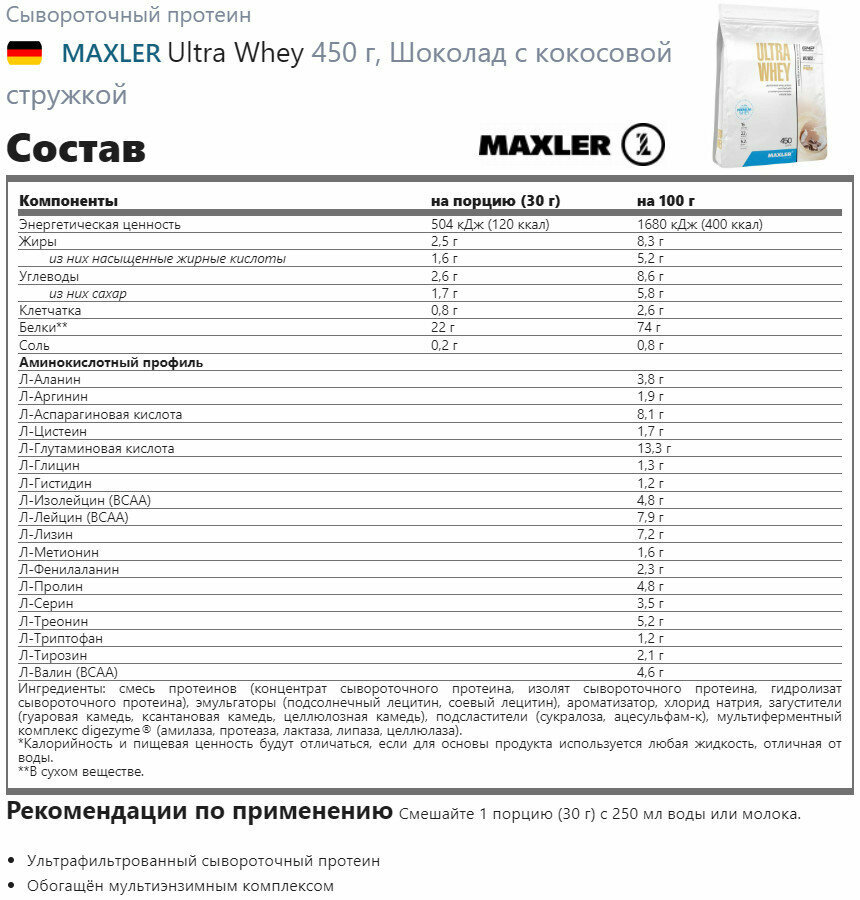 Сывороточный протеин

MAXLER Ultra Whey 450 г, Шоколад с кокосовой стружкой

Состав

MAXLER

ULTRA WHEY

450

MAXLER

| Компоненты | на порцию (30 г) | на 100 г |
|---|---|---|
| Энергетическая ценность | 504 кДж (120 ккал) | 1680 кДж (400 ккал) |
| Жиры | 2,5 г | 8,3 г |
| из них насыщенные жирные кислоты | 1,6 г | 5,2 г |
| Углеводы | 2,6 г | 8,6 г |
| из них сахар | 1,7 г | 5,8 г |
| Клетчатка | 0,8 г | 2,6 г |
| Белки** | 22 г | 74 г |
| Соль | 0,2 г | 0,8 г |
| Аминокислотный профиль | | |
| Л-Аланин | | 3,8 г |
| Л-Аргинин | | 1,9 г |
| Л-Аспарагиновая кислота | | 8,1 г |
| Л-Цистеин | | 1,7 г |
| Л-Глутаминовая кислота | | 13,3 г |
| Л-Глицин | | 1,3 г |
| Л-Гистидин | | 1,2 г |
| Л-Изолейцин (BCAA) | | 4,8 г |
| Л-Лейцин (BCAA) | | 7,9 г |
| Л-Лизин | | 7,2 г |
| Л-Метионин | | 1,6 г |
| Л-Фенилаланин | | 2,3 г |
| Л-Пролин | | 4,8 г |
| Л-Серин | | 3,5 г |
| Л-Треонин | | 5,2 г |
| Л-Триптофан | | 1,2 г |
| Л-Тирозин | | 2,1 г |
| Л-Валин (BCAA) | | 4,6 г |

Ингредиенты: смесь протеинов (концентрат сывороточного протеина, изолят сывороточного протеина, гидролизат сывороточного протеина), эмульгаторы (подсолнечный лецитин, соевый лецитин), ароматизатор, хлорид натрия, загустители (гуаровая камедь, ксантановая камедь, целлюлозная камедь), подсластители (сукралоза, ацесульфам-к), мультиферментный комплекс digezyme® (амилаза, протеаза, лактаза, липаза, целлюлаза).
*Калорийность и пищевая ценность будут отличаться, если для основы продукта используется любая жидкость, отличная от воды.
**В сухом веществе.

Рекомендации по применению Смешайте 1 порцию (30 г) с 250 мл воды или молока.

• Ультрафильтрованный сывороточный протеин
• Обогащён мультиэнзимным комплексом